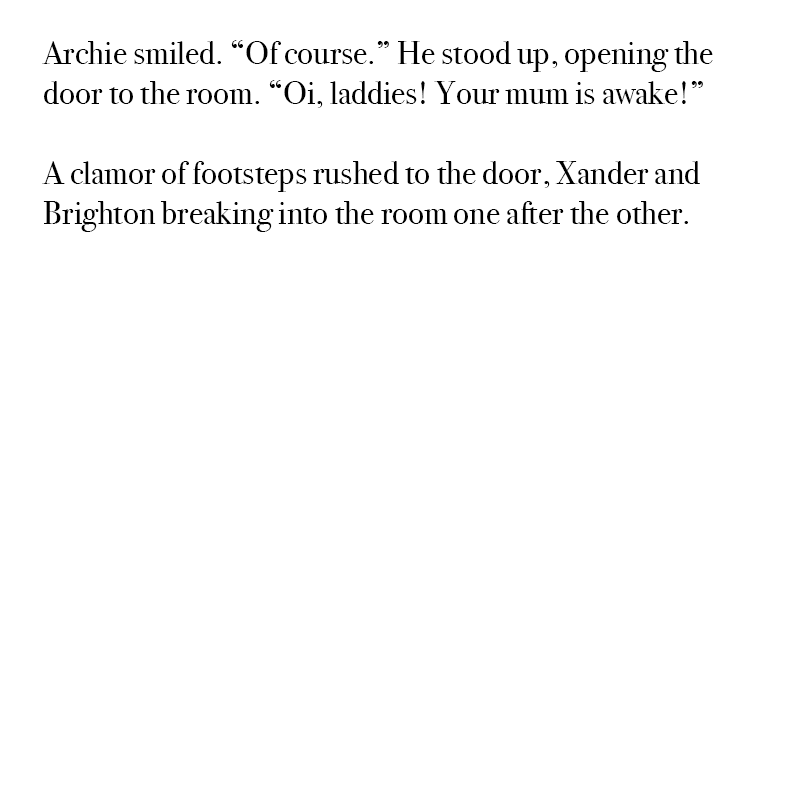 Archie smiled. “Of course.” He stood up, opening the door to the room. “Oi, laddies! Your mum is awake!”

A clamor of footsteps rushed to the door, Xander and Brighton breaking into the room one after the other.